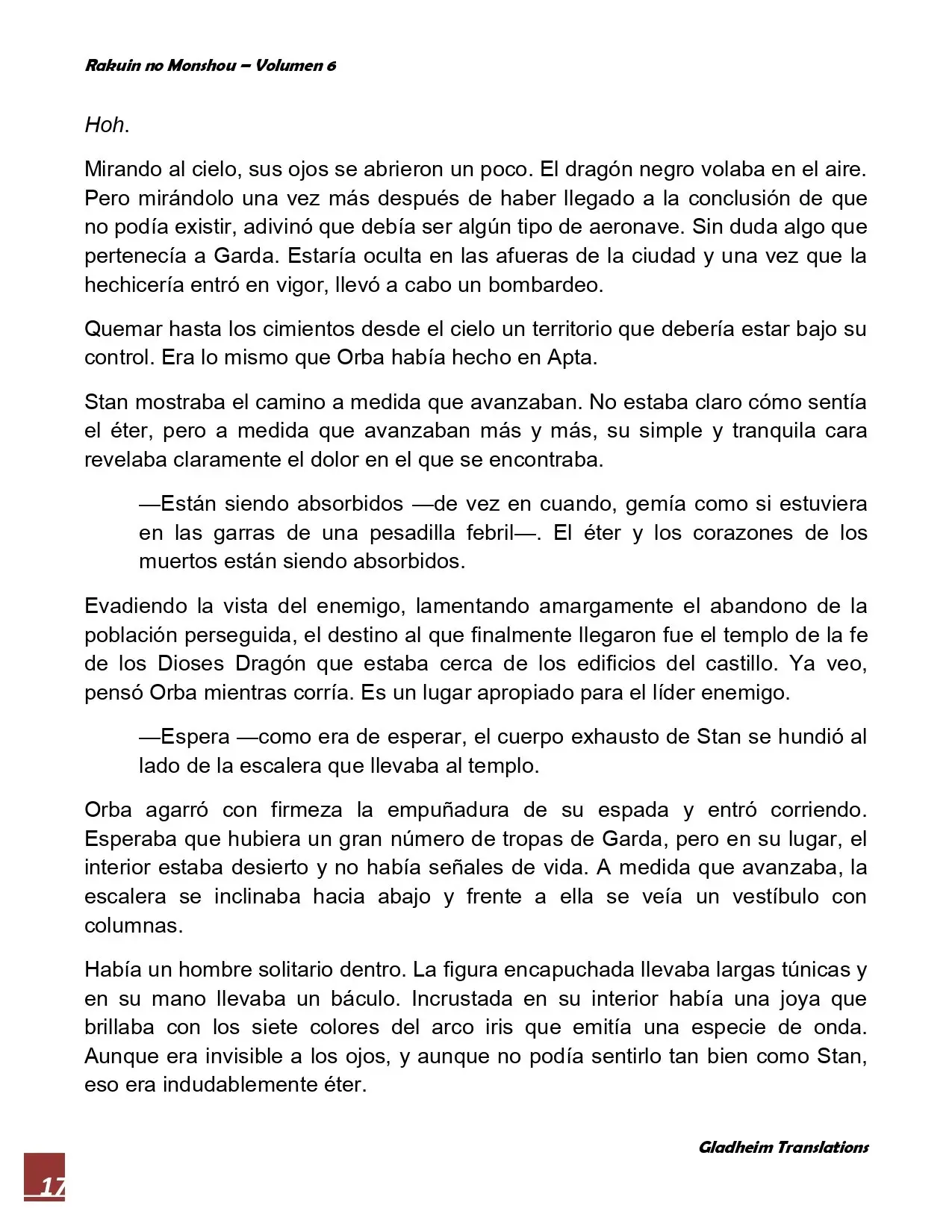 Rakuin no Monshou – Volumen 6

Hoh.

Mirando al cielo, sus ojos se abrieron un poco. El dragón negro volaba en el aire. Pero mirándolo una vez más después de haber llegado a la conclusión de que no podía existir, adivinó que debía ser algún tipo de aeronave. Sin duda algo que pertenecía a Garda. Estaría oculta en las afueras de la ciudad y una vez que la hechicería entró en vigor, llevó a cabo un bombardeo.

Quemar hasta los cimientos desde el cielo un territorio que debería estar bajo su control. Era lo mismo que Orba había hecho en Apta.

Stan mostraba el camino a medida que avanzaban. No estaba claro cómo sentía el éter, pero a medida que avanzaban más y más, su simple y tranquila cara revelaba claramente el dolor en el que se encontraba.

—Están siendo absorbidos —de vez en cuando, gemía como si estuviera en las garras de una pesadilla febril—. El éter y los corazones de los muertos están siendo absorbidos.

Evadiendo la vista del enemigo, lamentando amargamente el abandono de la población perseguida, el destino al que finalmente llegaron fue el templo de la fe de los Dioses Dragón que estaba cerca de los edificios del castillo. Ya veo, pensó Orba mientras corría. Es un lugar apropiado para el líder enemigo.

—Espera —como era de esperar, el cuerpo exhausto de Stan se hundió al lado de la escalera que llevaba al templo.

Orba agarró con firmeza la empuñadura de su espada y entró corriendo. Esperaba que hubiera un gran número de tropas de Garda, pero en su lugar, el interior estaba desierto y no había señales de vida. A medida que avanzaba, la escalera se inclinaba hacia abajo y frente a ella se veía un vestíbulo con columnas.

Había un hombre solitario dentro. La figura encapuchada llevaba largas túnicas y en su mano llevaba un báculo. Incrustada en su interior había una joya que brillaba con los siete colores del arco iris que emitía una especie de onda. Aunque era invisible a los ojos, y aunque no podía sentirlo tan bien como Stan, eso era indudablemente éter.

Gladheim Translations

17